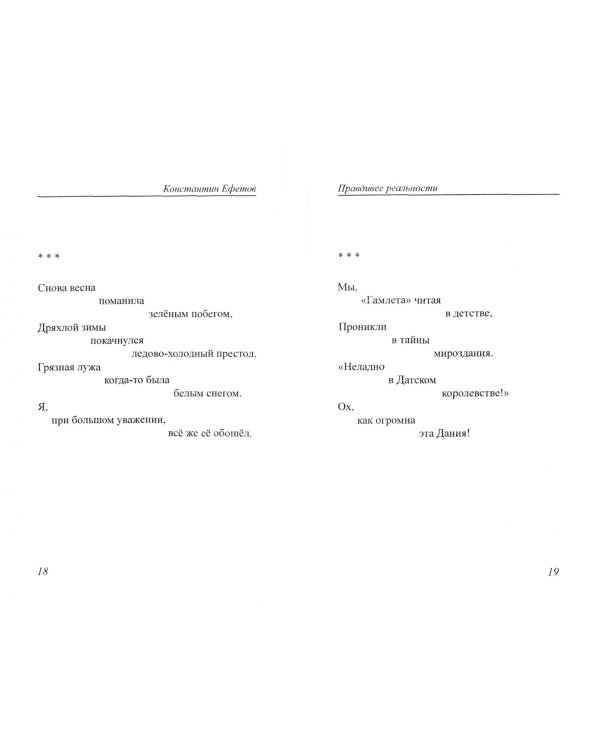 Константин Ефетов

* * *

Снова весна
поманила
зелёным побегом,
Дряхлой зимы
покачнулся
ледово-холодный престол.
Грязная лужа
когда-то была
белым снегом.
Я,
при большом уважении,
всё же её обошёл.

18

Правдивее реальности

* * *

Мы,
«Гамлета» читая
в детстве,
Проникли
в тайны
мироздания.
«Неладно
в Датском
королевстве!»
Ох,
как огромна
эта Дания!

19